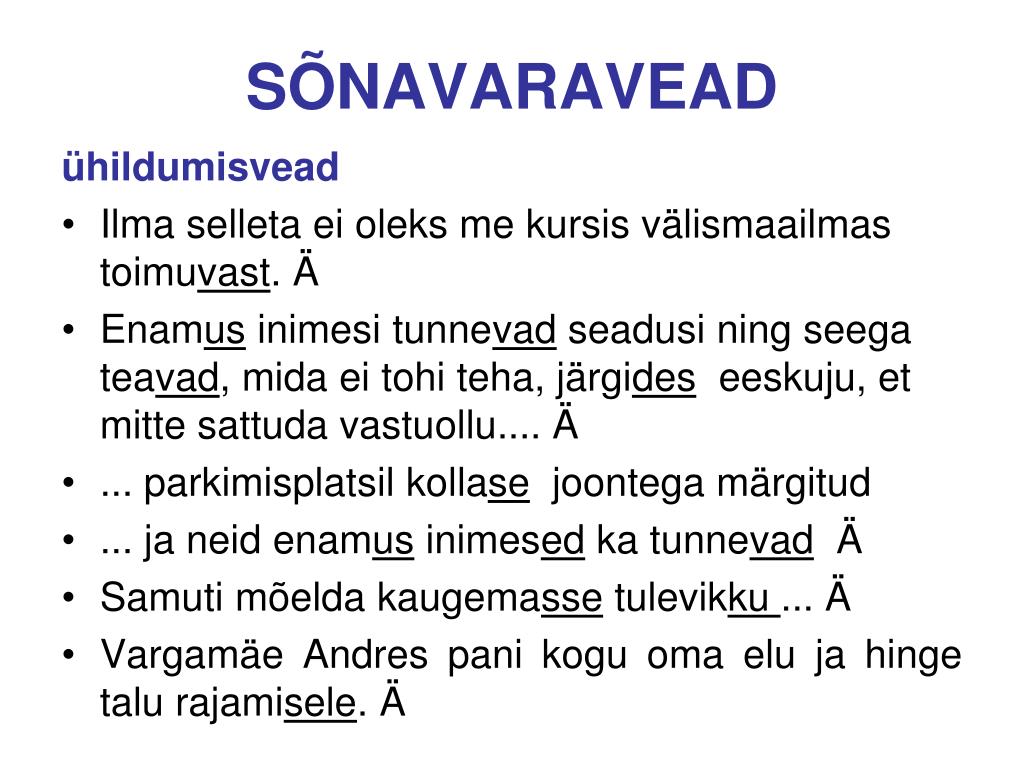 SÕNAVARAVEAD

ühildumisvead

• Ilma selleta ei oleks me kursis välismaailmas toimuvast. Ä
• Enamus inimesi tunnevad seadusi ning seega teavad, mida ei tohi teha, järgides eeskuju, et mitte sattuda vastuollu.... Ä
• ... parkimisplatsil kollase joontega märgitud
• ... ja neid enamus inimesed ka tunnevad Ä
• Samuti mõelda kaugemasse tulevikku ... Ä
• Vargamäe Andres pani kogu oma elu ja hinge talu rajamisele. Ä